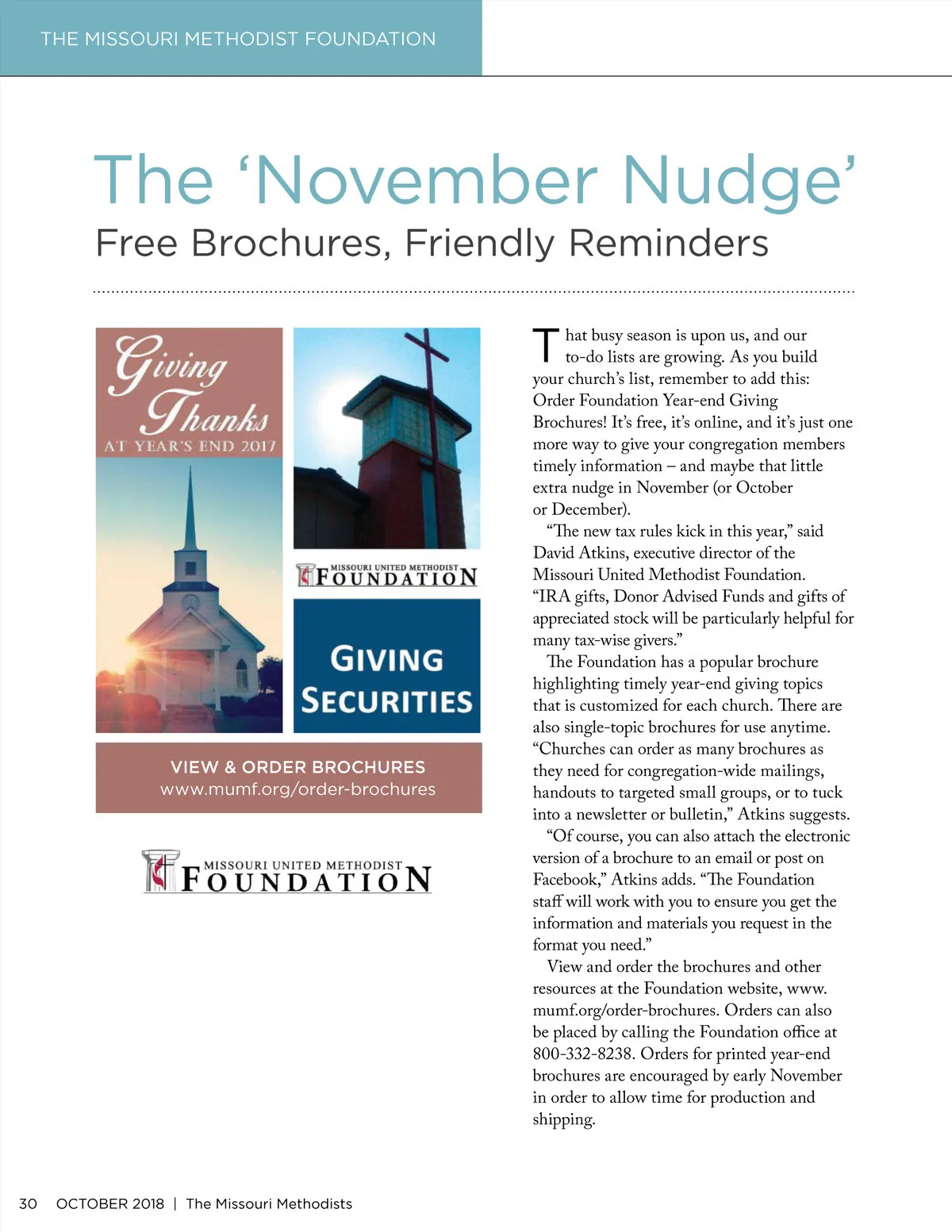 THE MISSOURI METHODIST FOUNDATION

The ‘November Nudge’

Free Brochures, Friendly Reminders

Giving Thanks

AT YEAR'S END 2017

MISSOURI UNITED METHODIST FOUNDATION

GIVING SECURITIES

VIEW & ORDER BROCHURES
www.mumf.org/order-brochures

MISSOURI UNITED METHODIST FOUNDATION

That busy season is upon us, and our to-do lists are growing. As you build your church’s list, remember to add this: Order Foundation Year-end Giving Brochures! It’s free, it’s online, and it’s just one more way to give your congregation members timely information – and maybe that little extra nudge in November (or October or December).

“The new tax rules kick in this year,” said David Atkins, executive director of the Missouri United Methodist Foundation. “IRA gifts, Donor Advised Funds and gifts of appreciated stock will be particularly helpful for many tax-wise givers.”

The Foundation has a popular brochure highlighting timely year-end giving topics that is customized for each church. There are also single-topic brochures for use anytime. “Churches can order as many brochures as they need for congregation-wide mailings, handouts to targeted small groups, or to tuck into a newsletter or bulletin,” Atkins suggests.

“Of course, you can also attach the electronic version of a brochure to an email or post on Facebook,” Atkins adds. “The Foundation staff will work with you to ensure you get the information and materials you request in the format you need.”

View and order the brochures and other resources at the Foundation website, www.mumf.org/order-brochures. Orders can also be placed by calling the Foundation office at 800-332-8238. Orders for printed year-end brochures are encouraged by early November in order to allow time for production and shipping.

30 OCTOBER 2018 | The Missouri Methodists